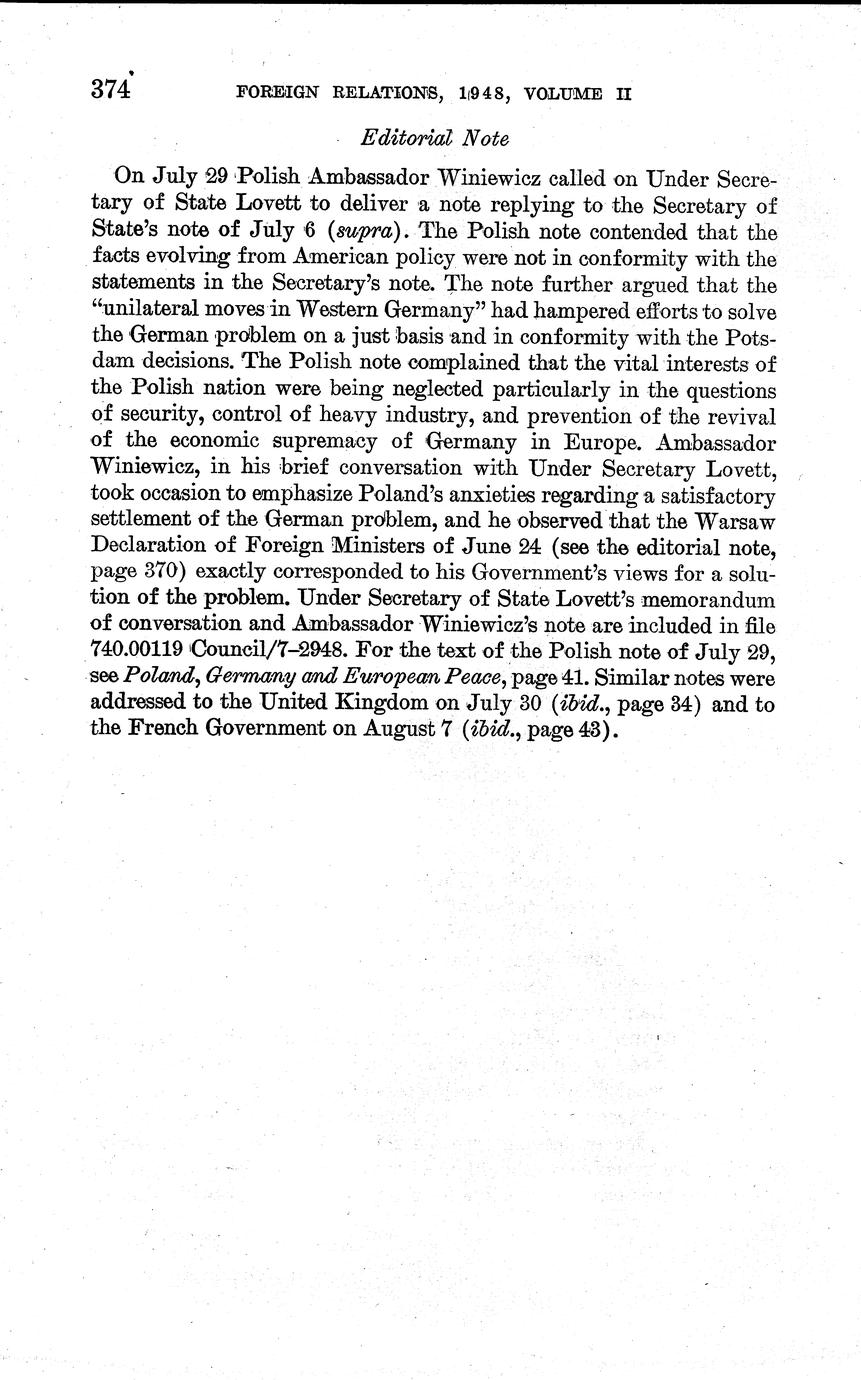 374 FOREIGN RELATIONS, 1948, VOLUME II

Editorial Note

On July 29 Polish Ambassador Winiewicz called on Under Secretary of State Lovett to deliver a note replying to the Secretary of State's note of July 6 (supra). The Polish note contended that the facts evolving from American policy were not in conformity with the statements in the Secretary's note. The note further argued that the "unilateral moves in Western Germany" had hampered efforts to solve the German problem on a just basis and in conformity with the Potsdam decisions. The Polish note complained that the vital interests of the Polish nation were being neglected particularly in the questions of security, control of heavy industry, and prevention of the revival of the economic supremacy of Germany in Europe. Ambassador Winiewicz, in his brief conversation with Under Secretary Lovett, took occasion to emphasize Poland's anxieties regarding a satisfactory settlement of the German problem, and he observed that the Warsaw Declaration of Foreign Ministers of June 24 (see the editorial note, page 370) exactly corresponded to his Government's views for a solution of the problem. Under Secretary of State Lovett's memorandum of conversation and Ambassador Winiewicz's note are included in file 740.00119 Council/7–2948. For the text of the Polish note of July 29, see Poland, Germany and European Peace, page 41. Similar notes were addressed to the United Kingdom on July 30 (ibid., page 34) and to the French Government on August 7 (ibid., page 43).